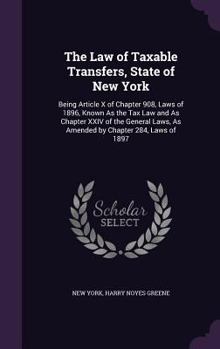 The Law of Taxable Transfers, State of New York

Being Article X of Chapter 908, Laws of 1896, Known As the Tax Law and As Chapter XXIV of the General Laws, As Amended by Chapter 284, Laws of 1897

Scholar SELECT

NEW YORK, HARRY NOYES GREENE